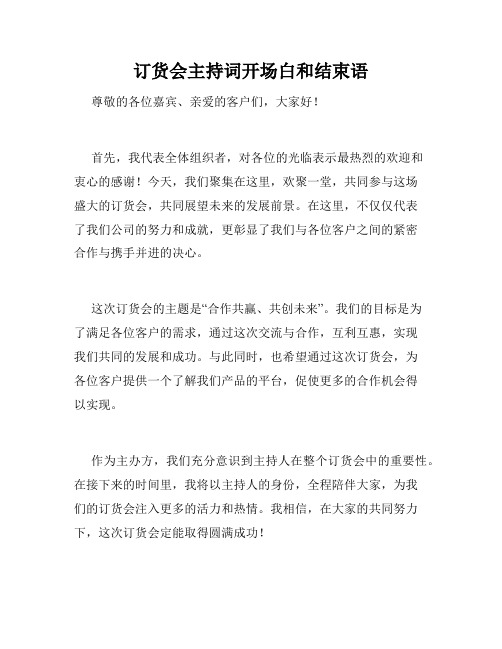 订货会主持词开场白和结束语

尊敬的各位嘉宾、亲爱的客户们，大家好！

首先，我代表全体组织者，对各位的光临表示最热烈的欢迎和衷心的感谢！今天，我们聚集在这里，欢聚一堂，共同参与这场盛大的订货会，共同展望未来的发展前景。在这里，不仅仅代表了我们公司的努力和成就，更彰显了我们与各位客户之间的紧密合作与携手并进的决心。

这次订货会的主题是“合作共赢、共创未来”。我们的目标是为了满足各位客户的需求，通过这次交流与合作，互利互惠，实现我们共同的发展和成功。与此同时，也希望通过这次订货会，为各位客户提供一个了解我们产品的平台，促使更多的合作机会得以实现。

作为主办方，我们充分意识到主持人在整个订货会中的重要性。在接下来的时间里，我将以主持人的身份，全程陪伴大家，为我们的订货会注入更多的活力和热情。我相信，在大家的共同努力下，这次订货会定能取得圆满成功！